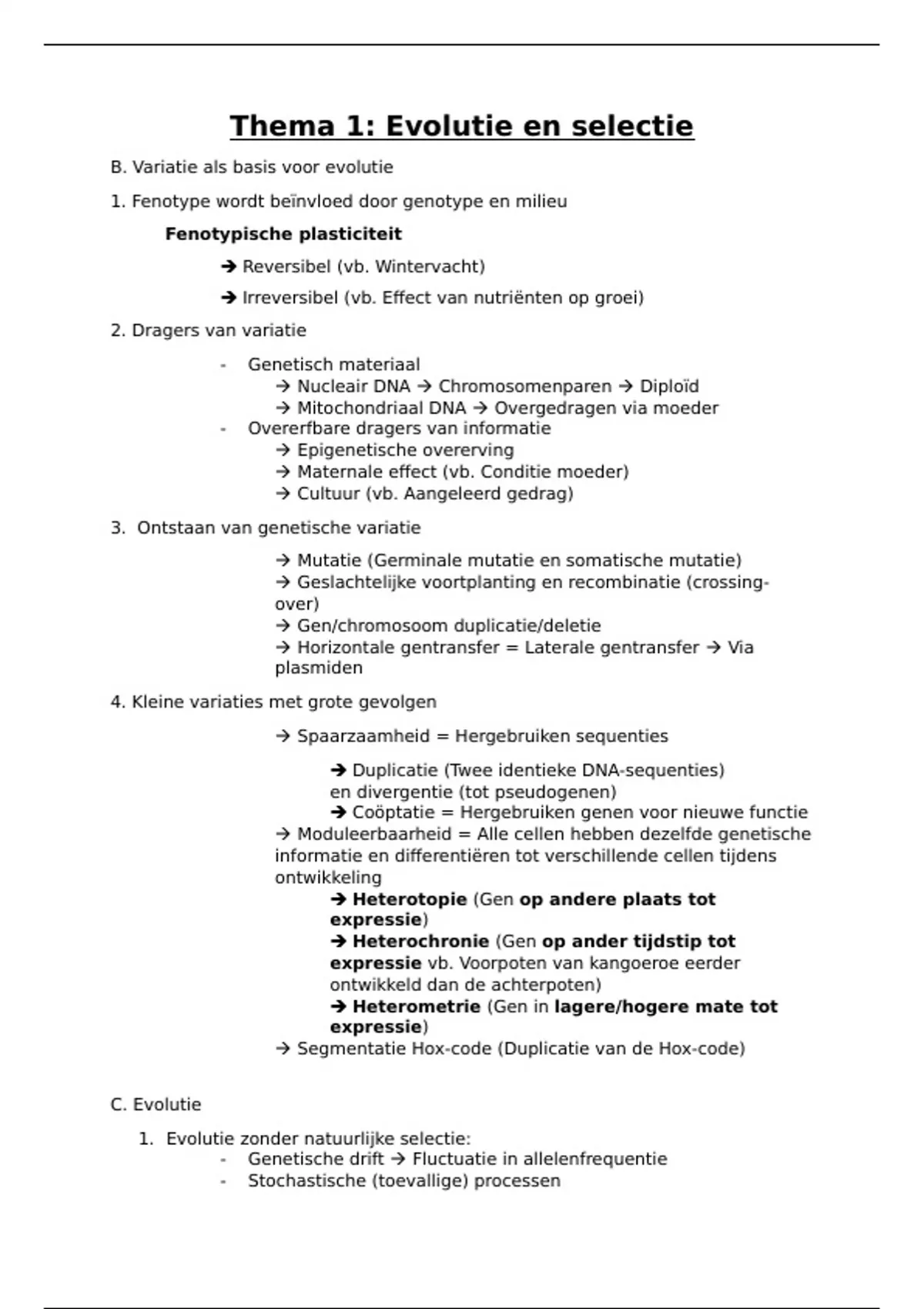 Thema 1: Evolutie en selectie

B. Variatie als basis voor evolutie

1. Fenotype wordt beïnvloed door genotype en milieu

Fenotypische plasticiteit

→ Reversibel (vb. Wintervacht)

→ Irreversibel (vb. Effect van nutriënten op groei)

2. Dragers van variatie

- Genetisch materiaal
→ Nucleair DNA → Chromosomenparen → Diploïd
→ Mitochondriaal DNA → Overgedragen via moeder
- Overerfbare dragers van informatie
→ Epigenetische overerving
→ Maternale effect (vb. Conditie moeder)
→ Cultuur (vb. Aangeleerd gedrag)

3. Ontstaan van genetische variatie

→ Mutatie (Germinale mutatie en somatische mutatie)
→ Geslachtelijke voortplanting en recombinatie (crossing-over)
→ Gen/chromosoom duplicatie/deletie
→ Horizontale gentransfer = Laterale gentransfer → Via plasmiden

4. Kleine variaties met grote gevolgen

→ Spaarzaamheid = Hergebruiken sequenties

→ Duplicatie (Twee identieke DNA-sequenties) en divergentie (tot pseudogenen)
→ Coöptatie = Hergebruiken genen voor nieuwe functie
→ Moduleerbaarheid = Alle cellen hebben dezelfde genetische informatie en differentiëren tot verschillende cellen tijdens ontwikkeling
→ Heterotopie (Gen op andere plaats tot expressie)
→ Heterochronie (Gen op ander tijdstip tot expressie vb. Voorpoten van kangoeroe eerder ontwikkeld dan de achterpoten)
→ Heterometrie (Gen in lagere/hogere mate tot expressie)
→ Segmentatie Hox-code (Duplicatie van de Hox-code)

C. Evolutie

1. Evolutie zonder natuurlijke selectie:
- Genetische drift → Fluctuatie in allelenfrequentie
- Stochastische (toevallige) processen